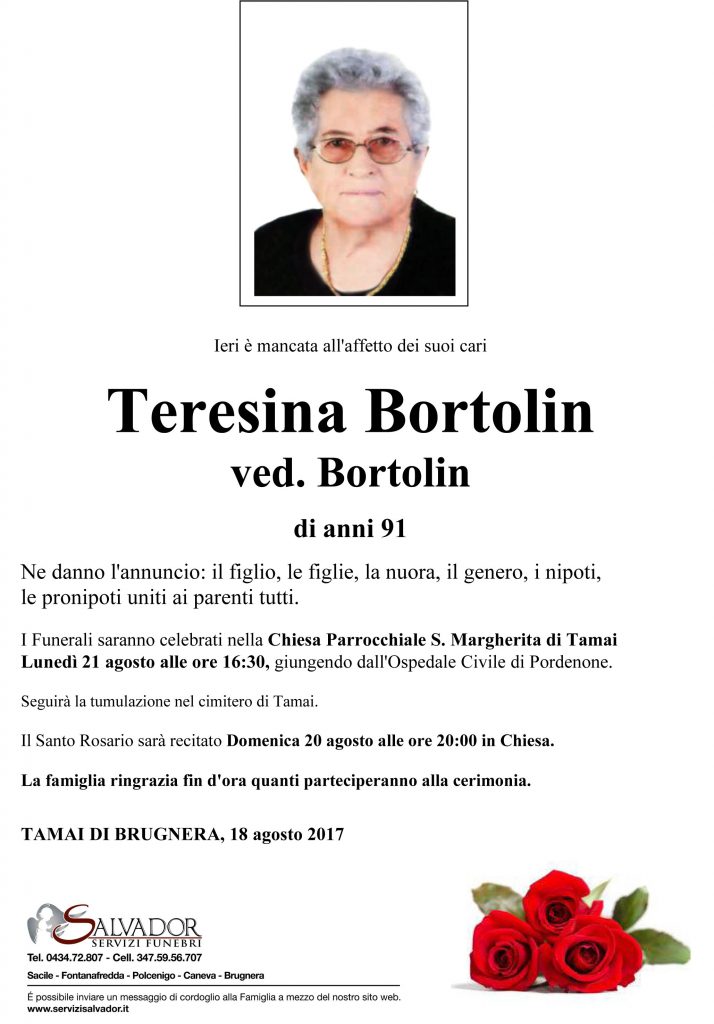 Ieri è mancata all'affetto dei suoi cari

Teresina Bortolin
ved. Bortolin

di anni 91

Ne danno l'annuncio: il figlio, le figlie, la nuora, il genero, i nipoti, le pronipoti uniti ai parenti tutti.

I Funerali saranno celebrati nella Chiesa Parrocchiale S. Margherita di Tamai Lunedì 21 agosto alle ore 16:30, giungendo dall'Ospedale Civile di Pordenone.

Seguirà la tumulazione nel cimitero di Tamai.

Il Santo Rosario sarà recitato Domenica 20 agosto alle ore 20:00 in Chiesa.

La famiglia ringrazia fin d'ora quanti parteciperanno alla cerimonia.

TAMAI DI BRUGNERA, 18 agosto 2017

SALVADOR
SERVIZI FUNEBRI
Tel. 0434.72.807 - Cell. 347.59.56.707
Sacile - Fontanafredda - Polcenigo - Caneva - Brugnera

È possibile inviare un messaggio di cordoglio alla Famiglia a mezzo del nostro sito web.
www.servizisalvador.it